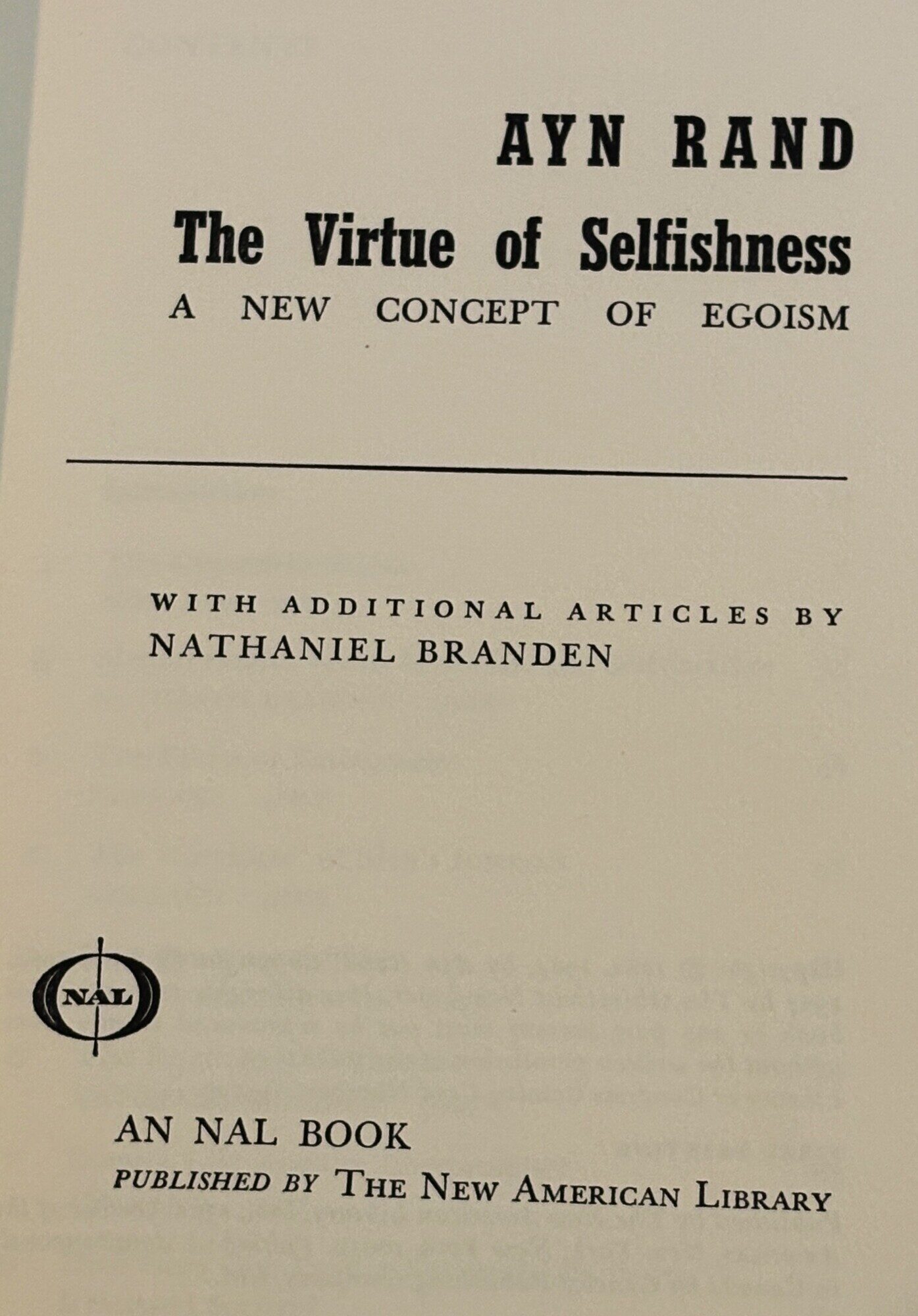 AYN RAND

The Virtue of Selfishness

A NEW CONCEPT OF EGOISM

WITH ADDITIONAL ARTICLES BY
NATHANIEL BRANDEN

NAL

AN NAL BOOK

PUBLISHED BY THE NEW AMERICAN LIBRARY